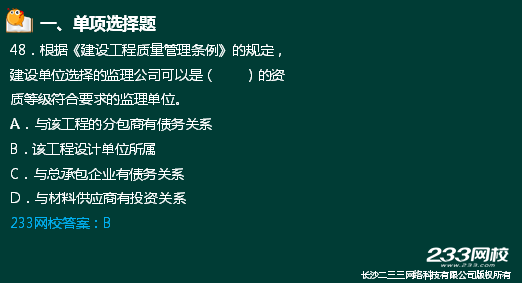 一、单项选择题

48．根据《建设工程质量管理条例》的规定，建设单位选择的监理公司可以是（　　）的资质等级符合要求的监理单位。

A．与该工程的分包商有债务关系

B．该工程设计单位所属

C．与总承包企业有债务关系

D．与材料供应商有投资关系

233网校答案：B

233网校
www.233.com
长沙二三三网络科技有限公司版权所有